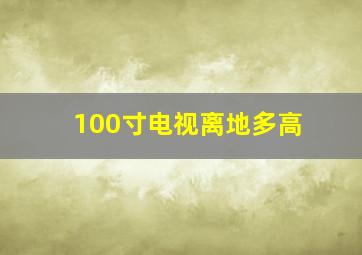 100寸电视离地多高